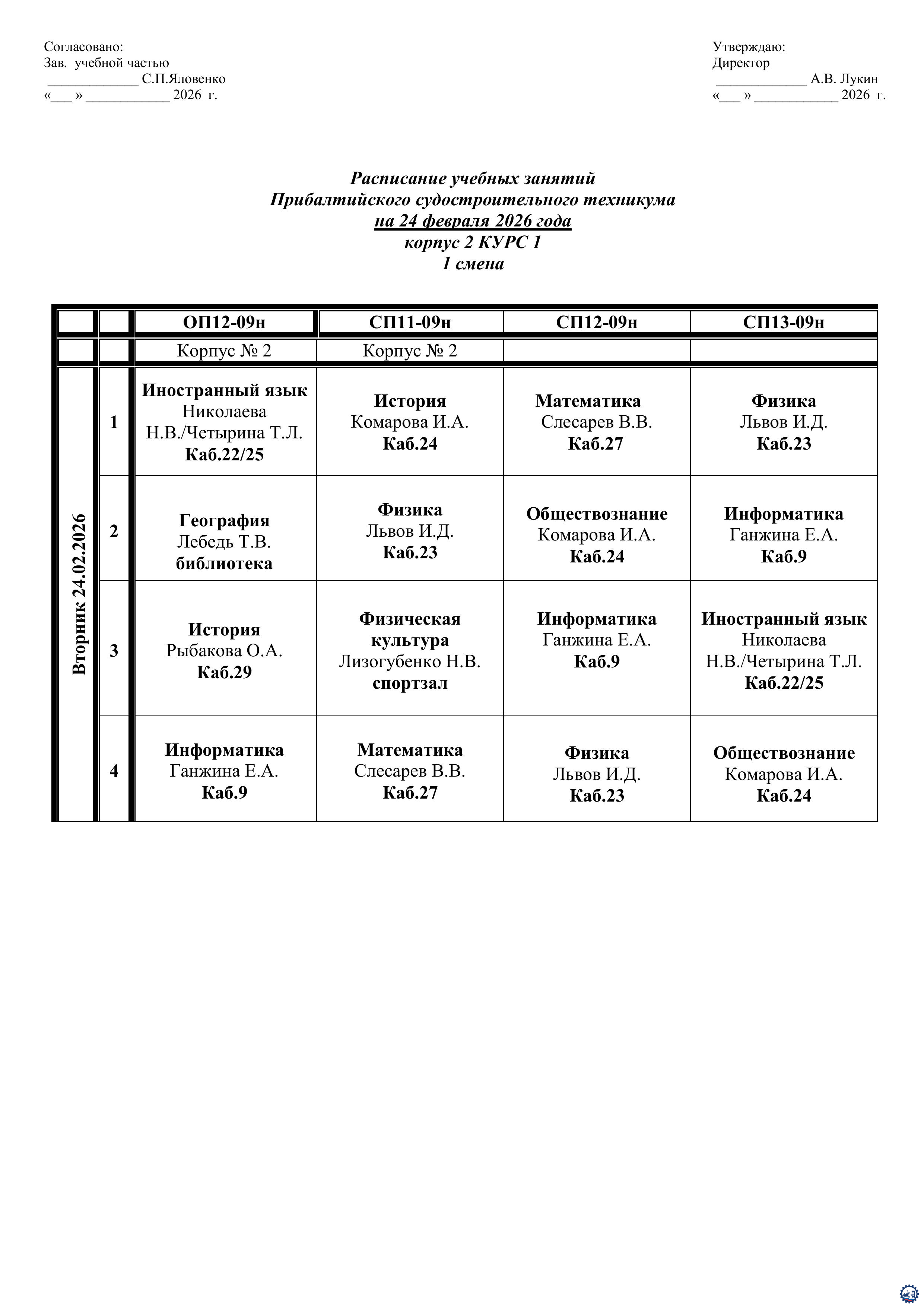 Согласовано:
Зав. учебной частью
_____________ С.П.Яловенко
«___ » ____________ 2026 г.

Утверждаю:
Директор
_____________ А.В. Лукин
«___ » ____________ 2026 г.

Расписание учебных занятий
Прибалтийского судостроительного техникума
на 24 февраля 2026 года
корпус 2 КУРС 1
1 смена

| | | ОП12-09н | СП11-09н | СП12-09н | СП13-09н |
|---|---|---|---|---|---|
| | | Корпус № 2 | Корпус № 2 | | |
| Вторник 24.02.2026 | 1 | Иностранный язык Николаева Н.В./Четырина Т.Л. Каб.22/25 | История Комарова И.А. Каб.24 | Математика Слесарев В.В. Каб.27 | Физика Львов И.Д. Каб.23 |
| | 2 | География Лебедь Т.В. библиотека | Физика Львов И.Д. Каб.23 | Обществознание Комарова И.А. Каб.24 | Информатика Ганжина Е.А. Каб.9 |
| | 3 | История Рыбакова О.А. Каб.29 | Физическая культура Лизогубенко Н.В. спортзал | Информатика Ганжина Е.А. Каб.9 | Иностранный язык Николаева Н.В./Четырина Т.Л. Каб.22/25 |
| | 4 | Информатика Ганжина Е.А. Каб.9 | Математика Слесарев В.В. Каб.27 | Физика Львов И.Д. Каб.23 | Обществознание Комарова И.А. Каб.24 |